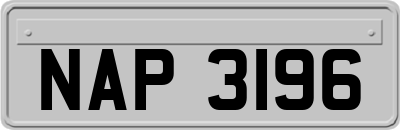 NAP 3196